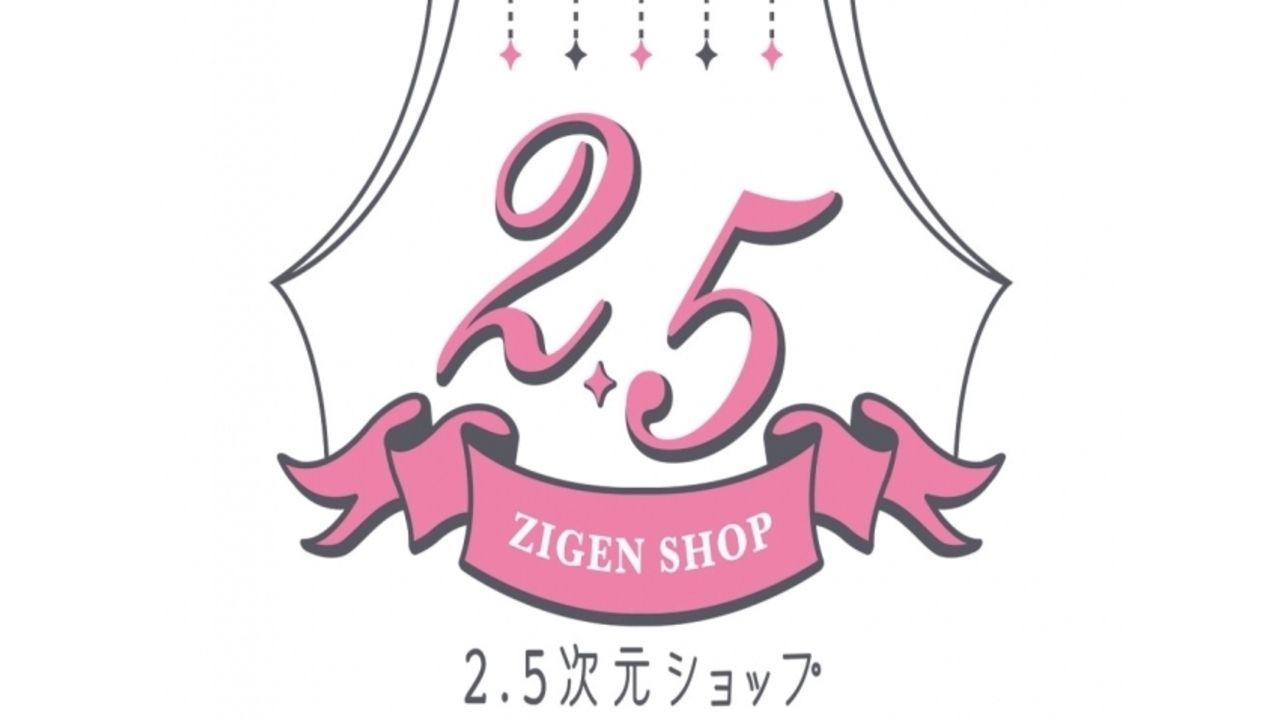 2.5

ZIGEN SHOP

2.5次元ショップ